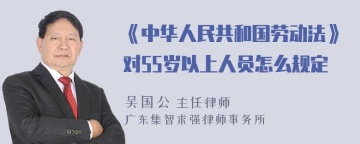 《中华人民共和国劳动法》对55岁以上人员怎么规定

吴国公 主任律师
广东集智求强律师事务所